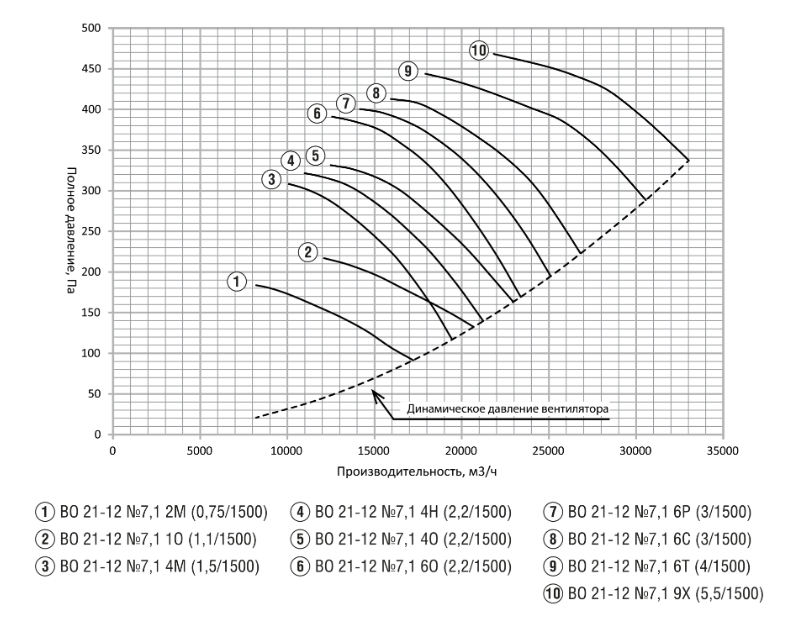 500
450
400
350
300
250
200
150
100
50
0

Полное давление, Па

10
9
8
7
6
5
4
3
2
1

Динамическое давление вентилятора

0 5000 10000 15000 20000 25000 30000 35000

Производительность, м3/ч

1 ВО 21-12 №7,1 2М (0,75/1500)
2 ВО 21-12 №7,1 1О (1,1/1500)
3 ВО 21-12 №7,1 4М (1,5/1500)
4 ВО 21-12 №7,1 4Н (2,2/1500)
5 ВО 21-12 №7,1 4О (2,2/1500)
6 ВО 21-12 №7,1 6О (2,2/1500)
7 ВО 21-12 №7,1 6Р (3/1500)
8 ВО 21-12 №7,1 6С (3/1500)
9 ВО 21-12 №7,1 6Т (4/1500)
10 ВО 21-12 №7,1 9Х (5,5/1500)